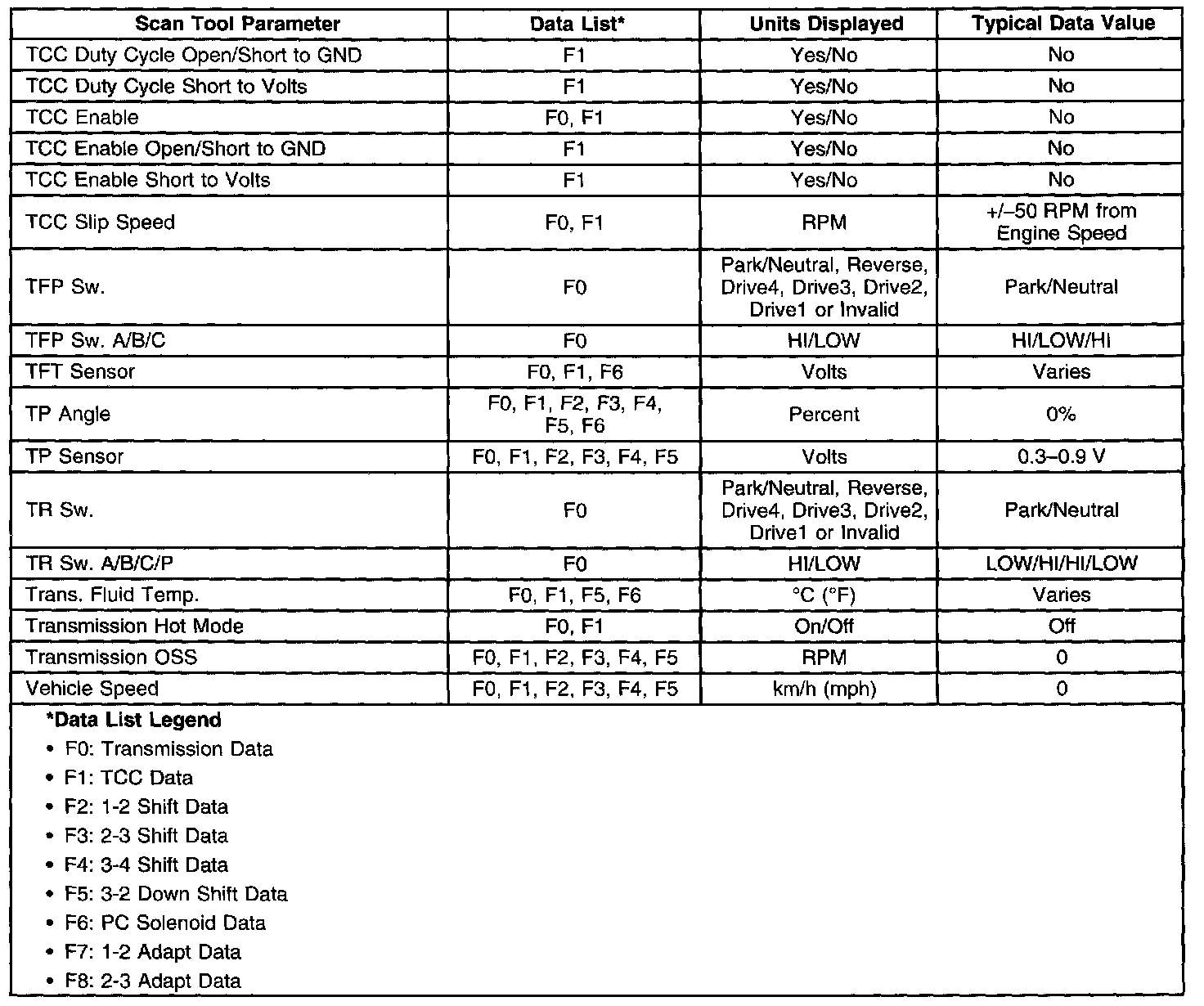 | Scan Tool Parameter | Data List* | Units Displayed | Typical Data Value |
|---|---|---|---|
| TCC Duty Cycle Open/Short to GND | F1 | Yes/No | No |
| TCC Duty Cycle Short to Volts | F1 | Yes/No | No |
| TCC Enable | F0, F1 | Yes/No | No |
| TCC Enable Open/Short to GND | F1 | Yes/No | No |
| TCC Enable Short to Volts | F1 | Yes/No | No |
| TCC Slip Speed | F0, F1 | RPM | +/–50 RPM from Engine Speed |
| TFP Sw. | F0 | Park/Neutral, Reverse, Drive4, Drive3, Drive2, Drive1 or Invalid | Park/Neutral |
| TFP Sw. A/B/C | F0 | HI/LOW | HI/LOW/HI |
| TFT Sensor | F0, F1, F6 | Volts | Varies |
| TP Angle | F0, F1, F2, F3, F4, F5, F6 | Percent | 0% |
| TP Sensor | F0, F1, F2, F3, F4, F5 | Volts | 0.3–0.9 V |
| TR Sw. | F0 | Park/Neutral, Reverse, Drive4, Drive3, Drive2, Drive1 or Invalid | Park/Neutral |
| TR Sw. A/B/C/P | F0 | HI/LOW | LOW/HI/HI/LOW |
| Trans. Fluid Temp. | F0, F1, F5, F6 | °C (°F) | Varies |
| Transmission Hot Mode | F0, F1 | On/Off | Off |
| Transmission OSS | F0, F1, F2, F3, F4, F5 | RPM | 0 |
| Vehicle Speed | F0, F1, F2, F3, F4, F5 | km/h (mph) | 0 |

*Data List Legend
• F0: Transmission Data
• F1: TCC Data
• F2: 1-2 Shift Data
• F3: 2-3 Shift Data
• F4: 3-4 Shift Data
• F5: 3-2 Down Shift Data
• F6: PC Solenoid Data
• F7: 1-2 Adapt Data
• F8: 2-3 Adapt Data